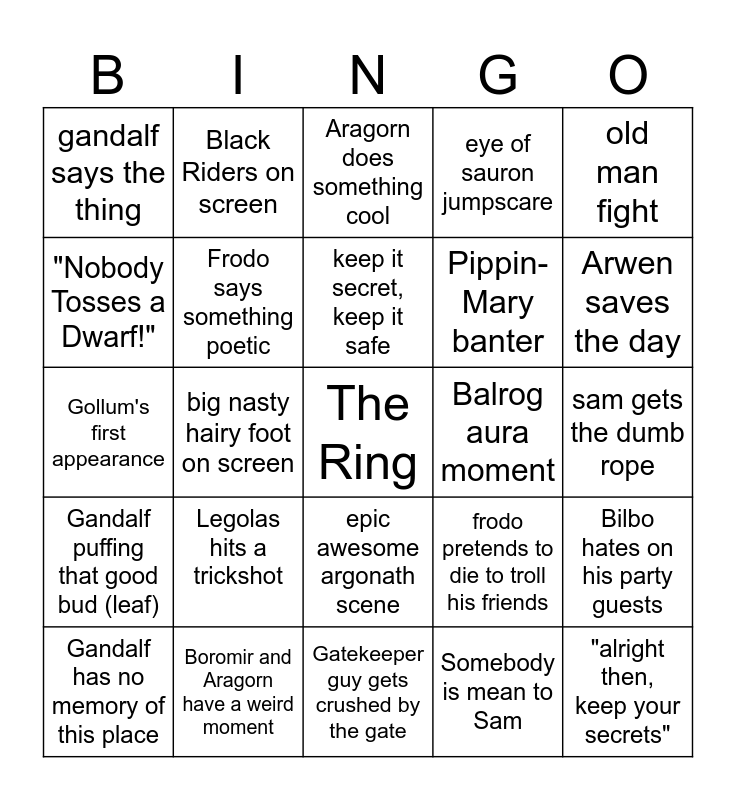 | B | I | N | G | O |
|---|---|---|---|---|
| gandalf says the thing | Black Riders on screen | Aragorn does something cool | eye of sauron jumpscare | old man fight |
| "Nobody Tosses a Dwarf!" | Frodo says something poetic | keep it secret, keep it safe | Pippin-Mary banter | Arwen saves the day |
| Gollum's first appearance | big nasty hairy foot on screen | The Ring | Balrog aura moment | sam gets the dumb rope |
| Gandalf puffing that good bud (leaf) | Legolas hits a trickshot | epic awesome argonath scene | frodo pretends to die to troll his friends | Bilbo hates on his party guests |
| Gandalf has no memory of this place | Boromir and Aragorn have a weird moment | Gatekeeper guy gets crushed by the gate | Somebody is mean to Sam | "alright then, keep your secrets" |